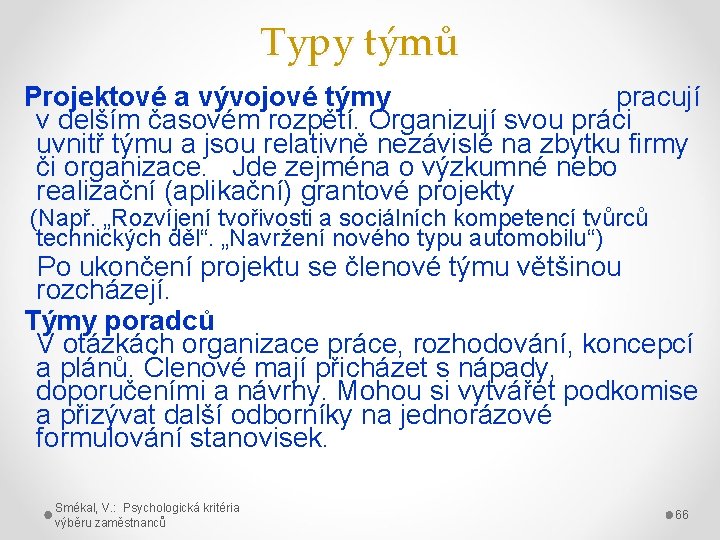 Typy týmů

Projektové a vývojové týmy pracují v delším časovém rozpětí. Organizují svou práci uvnitř týmu a jsou relativně nezávislé na zbytku firmy či organizace. Jde zejména o výzkumné nebo realizační (aplikační) grantové projekty

(Např. „Rozvíjení tvořivosti a sociálních kompetencí tvůrců technických děl“. „Navržení nového typu automobilu“)

Po ukončení projektu se členové týmu většinou rozcházejí.

Týmy poradců

V otázkách organizace práce, rozhodování, koncepcí a plánů. Členové mají přicházet s nápady, doporučeními a návrhy. Mohou si vytvářet podkomise a přizývat další odborníky na jednorázové formulování stanovisek.

Smékal, V.: Psychologická kritéria výběru zaměstnanců

66